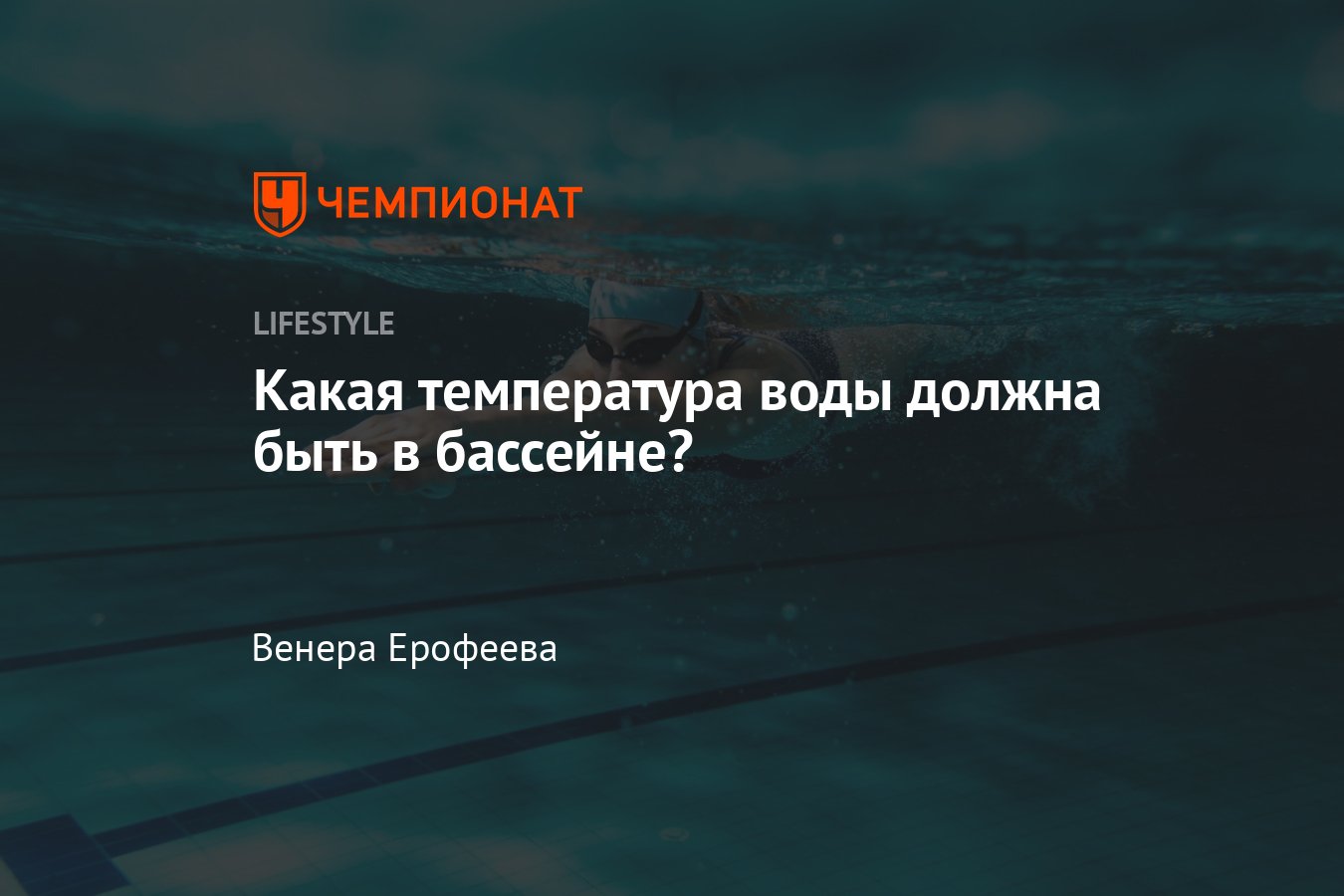 ЧЕМПИОНАТ

LIFESTYLE

Какая температура воды должна быть в бассейне?

Венера Ерофеева